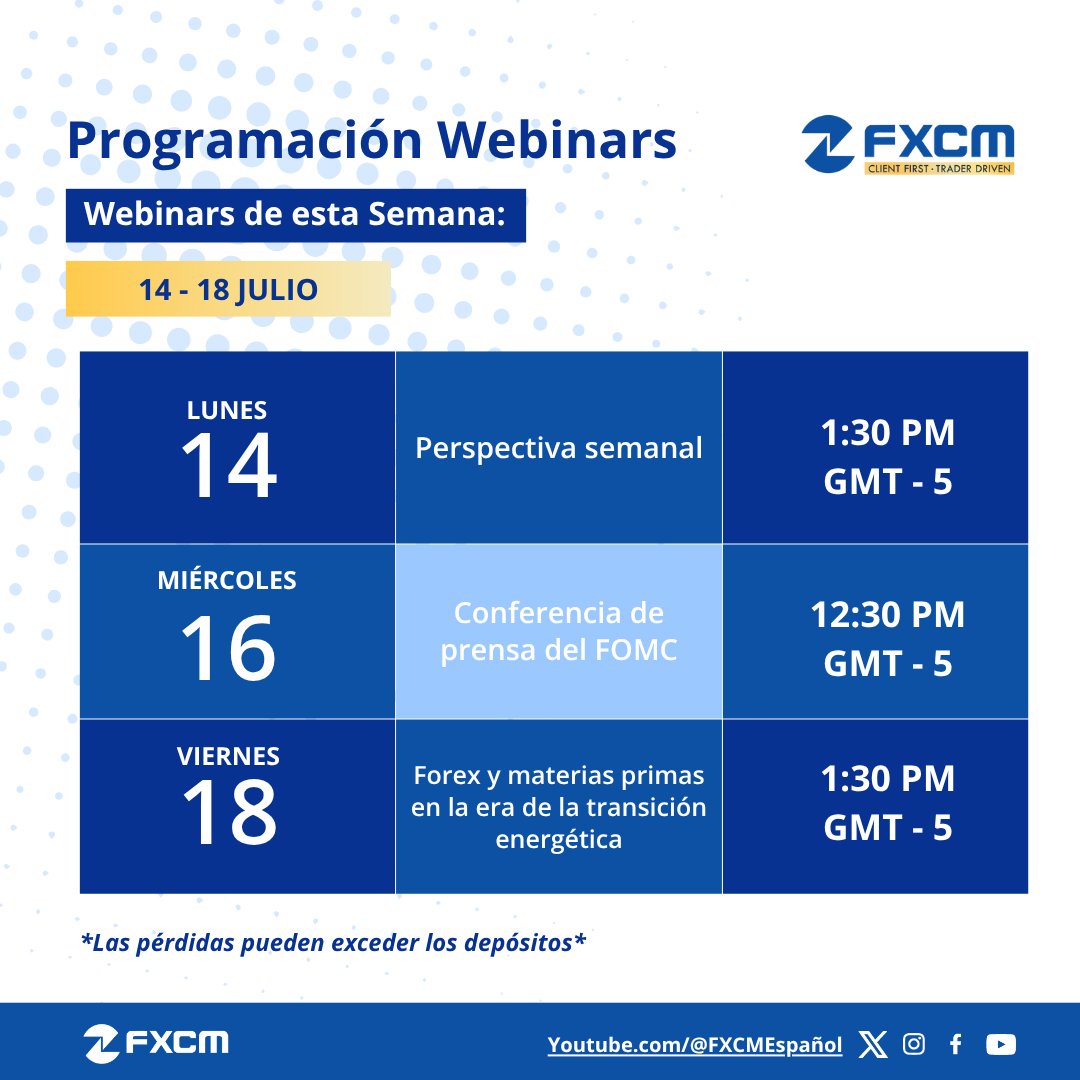 Programación Webinars

FXCM
CLIENT FIRST · TRADER DRIVEN

Webinars de esta Semana:

14 - 18 JULIO

| LUNES 14 | Perspectiva semanal | 1:30 PM GMT - 5 |
|---|---|---|
| MIÉRCOLES 16 | Conferencia de prensa del FOMC | 12:30 PM GMT - 5 |
| VIERNES 18 | Forex y materias primas en la era de la transición energética | 1:30 PM GMT - 5 |

*Las pérdidas pueden exceder los depósitos*

FXCM

Youtube.com/@FXCMEspañol